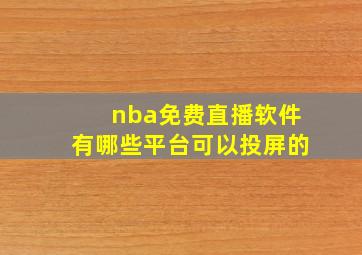 nba免费直播软件
有哪些平台可以投屏的